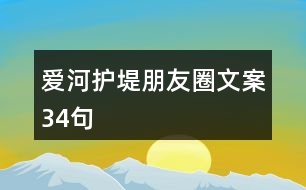 爱河护堤朋友圈文案34句